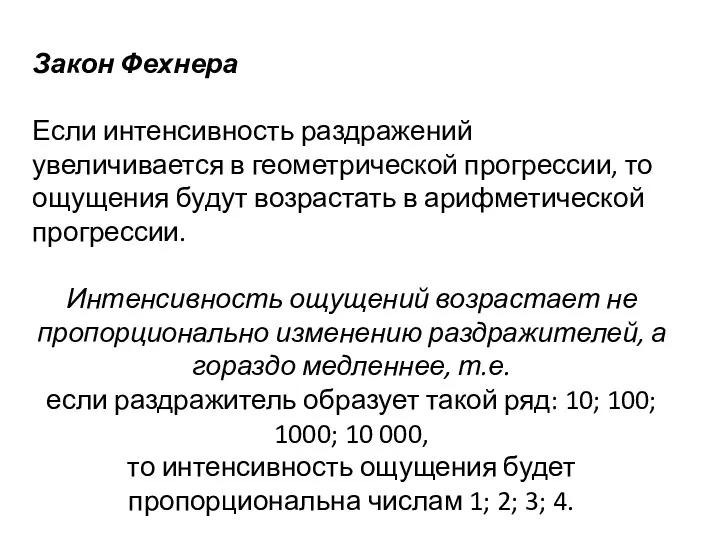 Закон Фехнера

Если интенсивность раздражений увеличивается в геометрической прогрессии, то ощущения будут возрастать в арифметической прогрессии.

Интенсивность ощущений возрастает не пропорционально изменению раздражителей, а гораздо медленнее, т.е.
если раздражитель образует такой ряд: 10; 100; 1000; 10 000,
то интенсивность ощущения будет пропорциональна числам 1; 2; 3; 4.